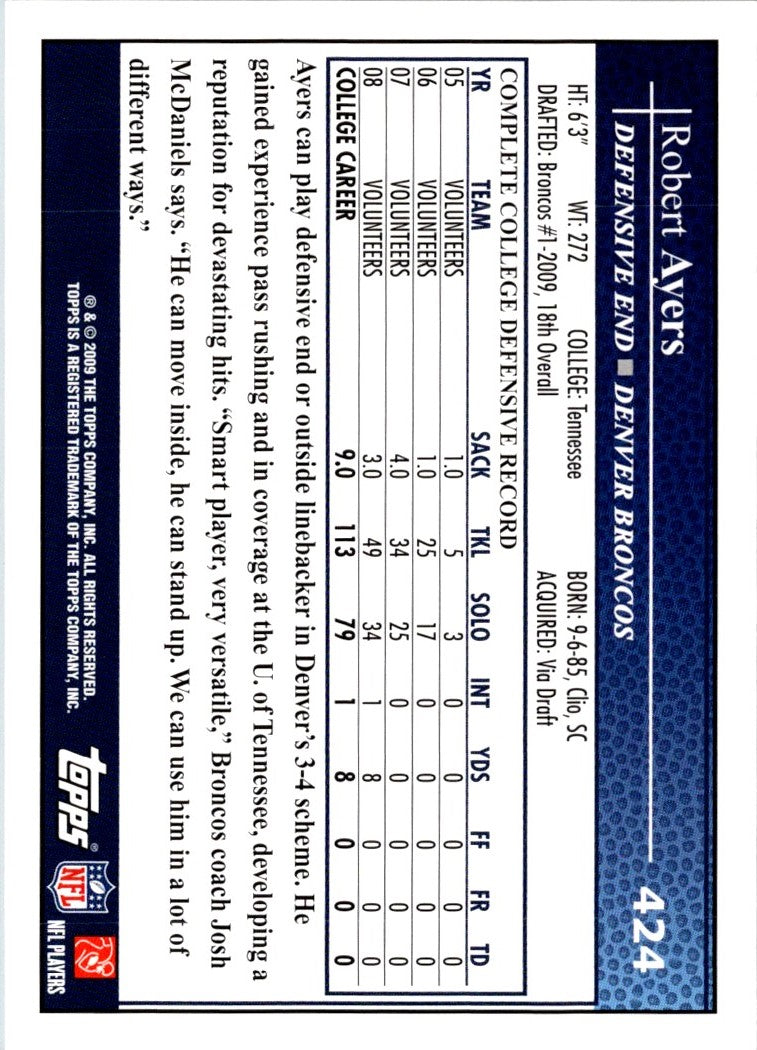 Robert Ayers

424

DEFENSIVE END ■ DENVER BRONCOS

HT: 6'3" WT: 272 COLLEGE: Tennessee BORN: 9-6-85, Clio, SC
DRAFTED: Broncos #1-2009, 18th Overall ACQUIRED: Via Draft

COMPLETE COLLEGE DEFENSIVE RECORD

| YR | TEAM | SACK | TKL | SOLO | INT | YDS | FF | FR | TD |
|---|---|---|---|---|---|---|---|---|---|
| 05 | VOLUNTEERS | 1.0 | 5 | 3 | 0 | 0 | 0 | 0 | 0 |
| 06 | VOLUNTEERS | 1.0 | 25 | 17 | 0 | 0 | 0 | 0 | 0 |
| 07 | VOLUNTEERS | 4.0 | 34 | 25 | 0 | 0 | 0 | 0 | 0 |
| 08 | VOLUNTEERS | 3.0 | 49 | 34 | 1 | 8 | 0 | 0 | 0 |
| COLLEGE CAREER | | 9.0 | 113 | 79 | 1 | 8 | 0 | 0 | 0 |

Ayers can play defensive end or outside linebacker in Denver's 3-4 scheme. He gained experience pass rushing and in coverage at the U. of Tennessee, developing a reputation for devastating hits. "Smart player, very versatile," Broncos coach Josh McDaniels says. "He can move inside, he can stand up. We can use him in a lot of different ways."

® & © 2009 THE TOPPS COMPANY, INC. ALL RIGHTS RESERVED. TOPPS IS A REGISTERED TRADEMARK OF THE TOPPS COMPANY, INC.

topps

NFL

NFL PLAYERS